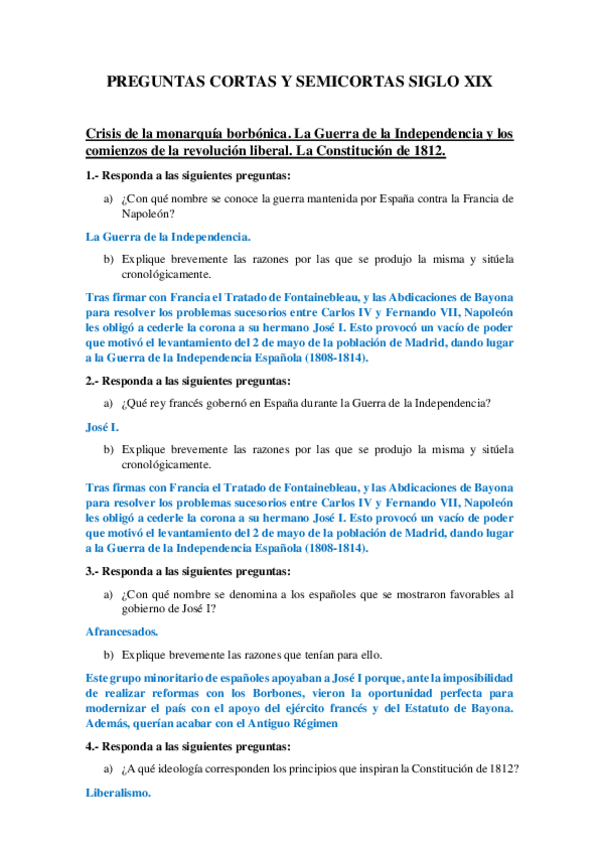 PREGUNTAS CORTAS Y SEMICORTAS SIGLO XIX

Crisis de la monarquía borbónica. La Guerra de la Independencia y los comienzos de la revolución liberal. La Constitución de 1812.

1.- Responda a las siguientes preguntas:

a) ¿Con qué nombre se conoce la guerra mantenida por España contra la Francia de Napoleón?

La Guerra de la Independencia.

b) Explique brevemente las razones por las que se produjo la misma y sitúela cronológicamente.

Tras firmar con Francia el Tratado de Fontainebleau, y las Abdicaciones de Bayona para resolver los problemas sucesorios entre Carlos IV y Fernando VII, Napoleón les obligó a cederle la corona a su hermano José I. Esto provocó un vacío de poder que motivó el levantamiento del 2 de mayo de la población de Madrid, dando lugar a la Guerra de la Independencia Española (1808-1814).

2.- Responda a las siguientes preguntas:

a) ¿Qué rey francés gobernó en España durante la Guerra de la Independencia?

José I.

b) Explique brevemente las razones por las que se produjo la misma y sitúela cronológicamente.

Tras firmas con Francia el Tratado de Fontainebleau, y las Abdicaciones de Bayona para resolver los problemas sucesorios entre Carlos IV y Fernando VII, Napoleón les obligó a cederle la corona a su hermano José I. Esto provocó un vacío de poder que motivó el levantamiento del 2 de mayo de la población de Madrid, dando lugar a la Guerra de la Independencia Española (1808-1814).

3.- Responda a las siguientes preguntas:

a) ¿Con qué nombre se denomina a los españoles que se mostraron favorables al gobierno de José I?

Afrancesados.

b) Explique brevemente las razones que tenían para ello.

Este grupo minoritario de españoles apoyaban a José I porque, ante la imposibilidad de realizar reformas con los Borbones, vieron la oportunidad perfecta para modernizar el país con el apoyo del ejército francés y del Estatuto de Bayona. Además, querían acabar con el Antiguo Régimen

4.- Responda a las siguientes preguntas:

a) ¿A qué ideología corresponden los principios que inspiran la Constitución de 1812?

Liberalismo.